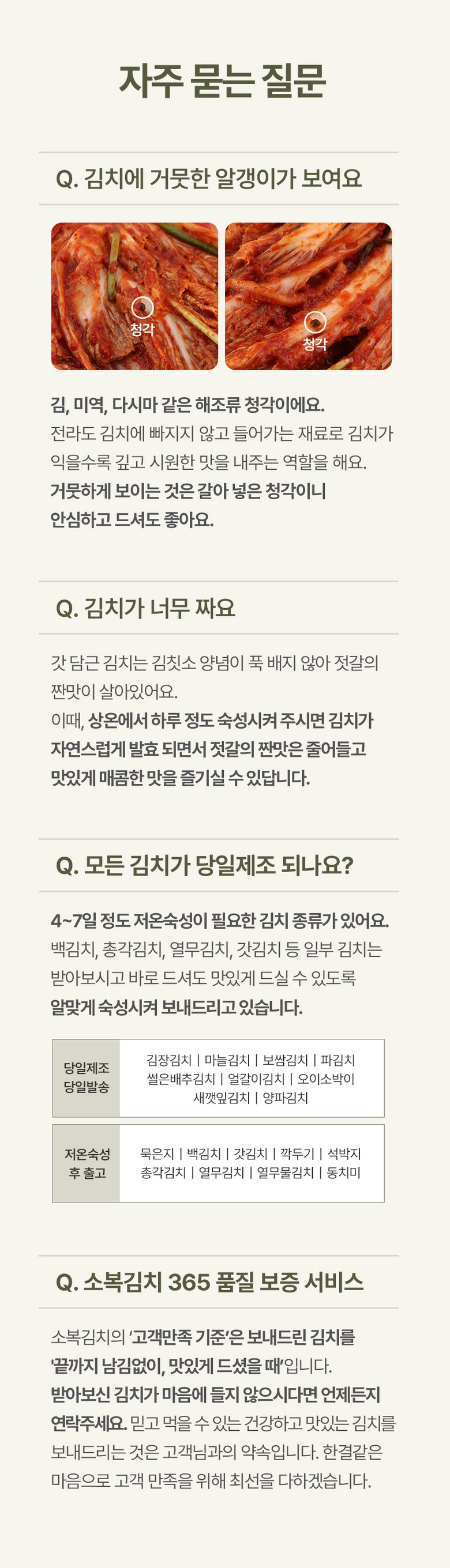 자주 묻는 질문

Q. 김치에 거뭇한 알갱이가 보여요

청각

청각

김, 미역, 다시마 같은 해조류 청각이에요. 전라도 김치에 빠지지 않고 들어가는 재료로 김치가 익을수록 깊고 시원한 맛을 내주는 역할을 해요. 거뭇하게 보이는 것은 갈아 넣은 청각이니 안심하고 드셔도 좋아요.

Q. 김치가 너무 짜요

갓 담근 김치는 김칫소 양념이 푹 배지 않아 젓갈의 짠맛이 살아있어요.
이때, 상온에서 하루 정도 숙성시켜 주시면 김치가 자연스럽게 발효 되면서 젓갈의 짠맛은 줄어들고 맛있게 매콤한 맛을 즐기실 수 있답니다.

Q. 모든 김치가 당일제조 되나요?

4~7일 정도 저온숙성이 필요한 김치 종류가 있어요. 백김치, 총각김치, 열무김치, 갓김치 등 일부 김치는 받아보시고 바로 드셔도 맛있게 드실 수 있도록 알맞게 숙성시켜 보내드리고 있습니다.

당일제조
당일발송

김장김치 | 마늘김치 | 보쌈김치 | 파김치
썰은배추김치 | 얼갈이김치 | 오이소박이
새깻잎김치 | 양파김치

저온숙성
후 출고

묵은지 | 백김치 | 갓김치 | 깍두기 | 석박지
총각김치 | 열무김치 | 열무물김치 | 동치미

Q. 소복김치 365 품질 보증 서비스

소복김치의 '고객만족 기준'은 보내드린 김치를 '끝까지 남김없이, 맛있게 드셨을 때'입니다.
받아보신 김치가 마음에 들지 않으시다면 언제든지 연락주세요. 믿고 먹을 수 있는 건강하고 맛있는 김치를 보내드리는 것은 고객님과의 약속입니다. 한결같은 마음으로 고객 만족을 위해 최선을 다하겠습니다.